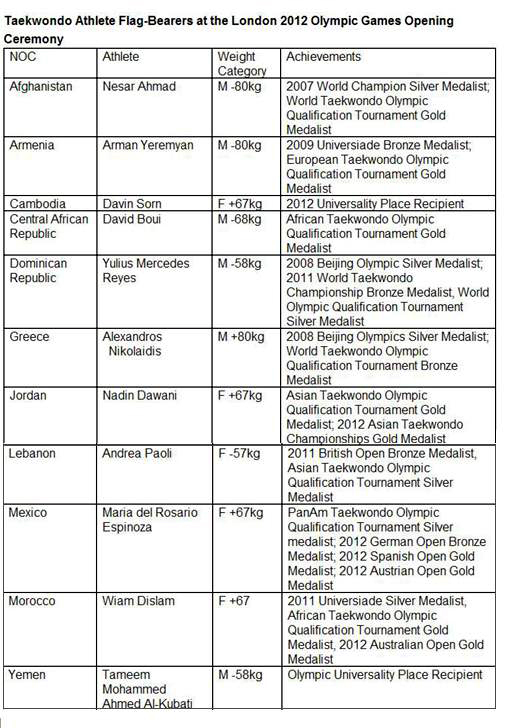 Taekwondo Athlete Flag-Bearers at the London 2012 Olympic Games Opening Ceremony

| NOC | Athlete | Weight Category | Achievements |
|---|---|---|---|
| Afghanistan | Nesar Ahmad | M -80kg | 2007 World Champion Silver Medalist; World Taekwondo Olympic Qualification Tournament Gold Medalist |
| Armenia | Arman Yeremyan | M -80kg | 2009 Universiade Bronze Medalist; European Taekwondo Olympic Qualification Tournament Gold Medalist |
| Cambodia | Davin Sorn | F +67kg | 2012 Universality Place Recipient |
| Central African Republic | David Boui | M -68kg | African Taekwondo Olympic Qualification Tournament Gold Medalist |
| Dominican Republic | Yulius Mercedes Reyes | M -58kg | 2008 Beijing Olympic Silver Medalist; 2011 World Taekwondo Championship Bronze Medalist, World Olympic Qualification Tournament Silver Medalist |
| Greece | Alexandros Nikolaidis | M +80kg | 2008 Beijing Olympics Silver Medalist; World Taekwondo Olympic Qualification Tournament Bronze Medalist |
| Jordan | Nadin Dawani | F +67kg | Asian Taekwondo Olympic Qualification Tournament Gold Medalist; 2012 Asian Taekwondo Championships Gold Medalist |
| Lebanon | Andrea Paoli | F -57kg | 2011 British Open Bronze Medalist, Asian Taekwondo Olympic Qualification Tournament Silver Medalist |
| Mexico | Maria del Rosario Espinoza | F +67kg | PanAm Taekwondo Olympic Qualification Tournament Silver medalist; 2012 German Open Bronze Medalist; 2012 Spanish Open Gold Medalist; 2012 Austrian Open Gold Medalist |
| Morocco | Wiam Dislam | F +67 | 2011 Universiade Silver Medalist, African Taekwondo Olympic Qualification Tournament Gold Medalist, 2012 Australian Open Gold Medalist |
| Yemen | Tameem Mohammed Ahmed Al-Kubati | M -58kg | Olympic Universality Place Recipient |